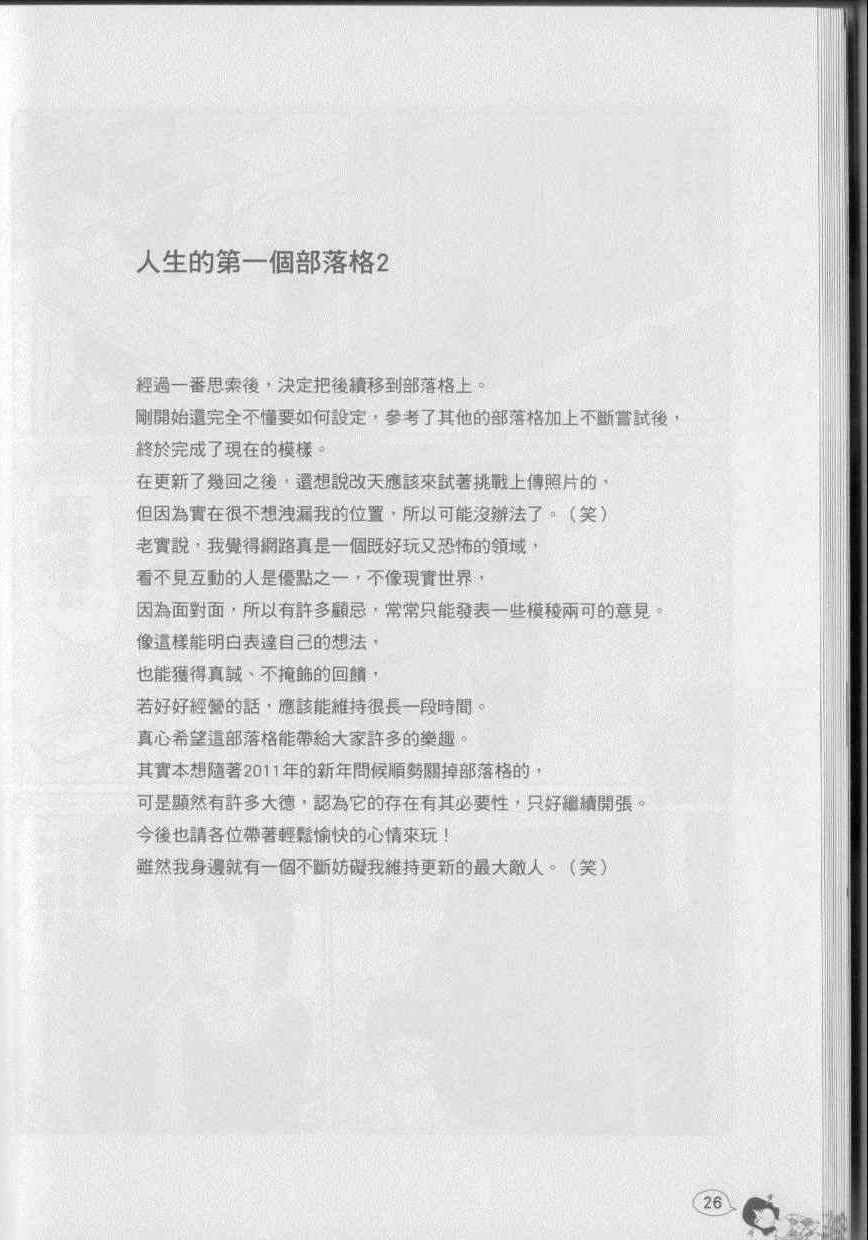 人生的第一個部落格2

經過一番思索後，決定把後續移到部落格上。
剛開始還完全不懂要如何設定，參考了其他的部落格加上不斷嘗試後，
終於完成了現在的模樣。
在更新了幾回之後，還想說改天應該來試著挑戰上傳照片的，
但因為實在很不想洩漏我的位置，所以可能沒辦法了。（笑）
老實說，我覺得網路真是一個既好玩又恐怖的領域，
看不見互動的人是優點之一，不像現實世界，
因為面對面，所以有許多顧忌，常常只能發表一些模稜兩可的意見。
像這樣能明白表達自己的想法，
也能獲得真誠、不掩飾的回饋，
若好好經營的話，應該能維持很長一段時間。
真心希望這部落格能帶給大家許多的樂趣。
其實本想隨著2011年的新年問候順勢關掉部落格的，
可是顯然有許多大德，認為它的存在有其必要性，只好繼續開張。
今後也請各位帶著輕鬆愉快的心情來玩！
雖然我身邊就有一個不斷妨礙我維持更新的最大敵人。（笑）

26